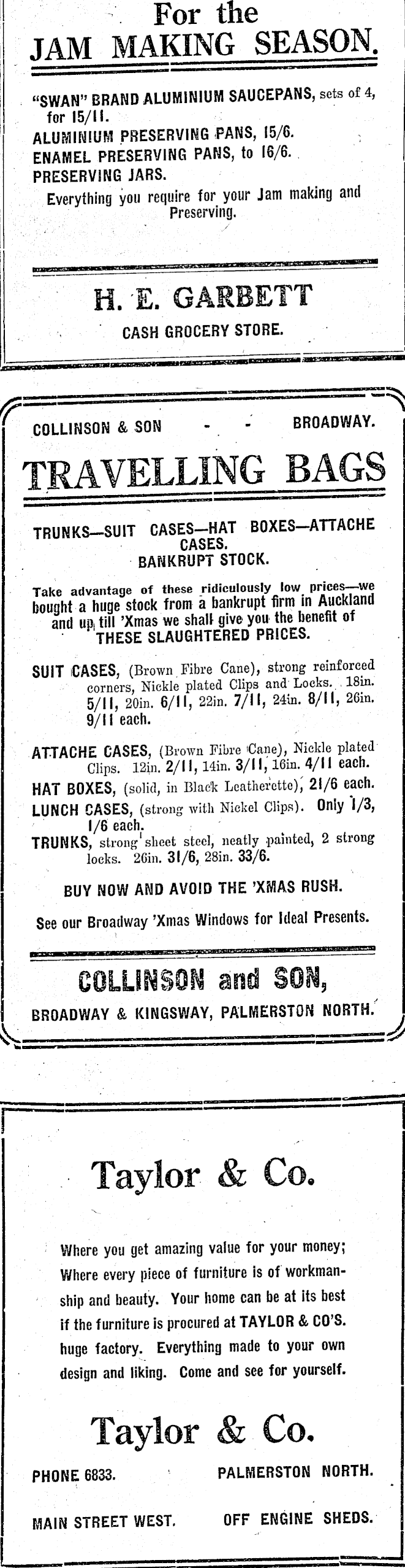 For the
JAM MAKING SEASON.

"SWAN" BRAND ALUMINIUM SAUCEPANS, sets of 4, for 15/11.
ALUMINIUM PRESERVING PANS, 15/6.
ENAMEL PRESERVING PANS, to 16/6.
PRESERVING JARS.
Everything you require for your Jam making and Preserving.

H. E. GARBETT
CASH GROCERY STORE.

COLLINSON & SON - - BROADWAY.

TRAVELLING BAGS

TRUNKS—SUIT CASES—HAT BOXES—ATTACHE CASES.
BANKRUPT STOCK.

Take advantage of these ridiculously low prices—we bought a huge stock from a bankrupt firm in Auckland and up till 'Xmas we shall give you the benefit of THESE SLAUGHTERED PRICES.

SUIT CASES, (Brown Fibre Cane), strong reinforced corners, Nickle plated Clips and Locks. 18in. 5/11, 20in. 6/11, 22in. 7/11, 24in. 8/11, 26in. 9/11 each.

ATTACHE CASES, (Brown Fibre Cane), Nickle plated Clips. 12in. 2/11, 14in. 3/11, 16in. 4/11 each.
HAT BOXES, (solid, in Black Leatherette), 21/6 each.
LUNCH CASES, (strong with Nickel Clips). Only 1/3, 1/6 each.
TRUNKS, strong sheet steel, neatly painted, 2 strong locks. 26in. 31/6, 28in. 33/6.

BUY NOW AND AVOID THE 'XMAS RUSH.

See our Broadway 'Xmas Windows for Ideal Presents.

COLLINSON and SON,
BROADWAY & KINGSWAY, PALMERSTON NORTH.

Taylor & Co.

Where you get amazing value for your money; Where every piece of furniture is of workmanship and beauty. Your home can be at its best if the furniture is procured at TAYLOR & CO'S. huge factory. Everything made to your own design and liking. Come and see for yourself.

Taylor & Co.

PHONE 6833. PALMERSTON NORTH.

MAIN STREET WEST. OFF ENGINE SHEDS.